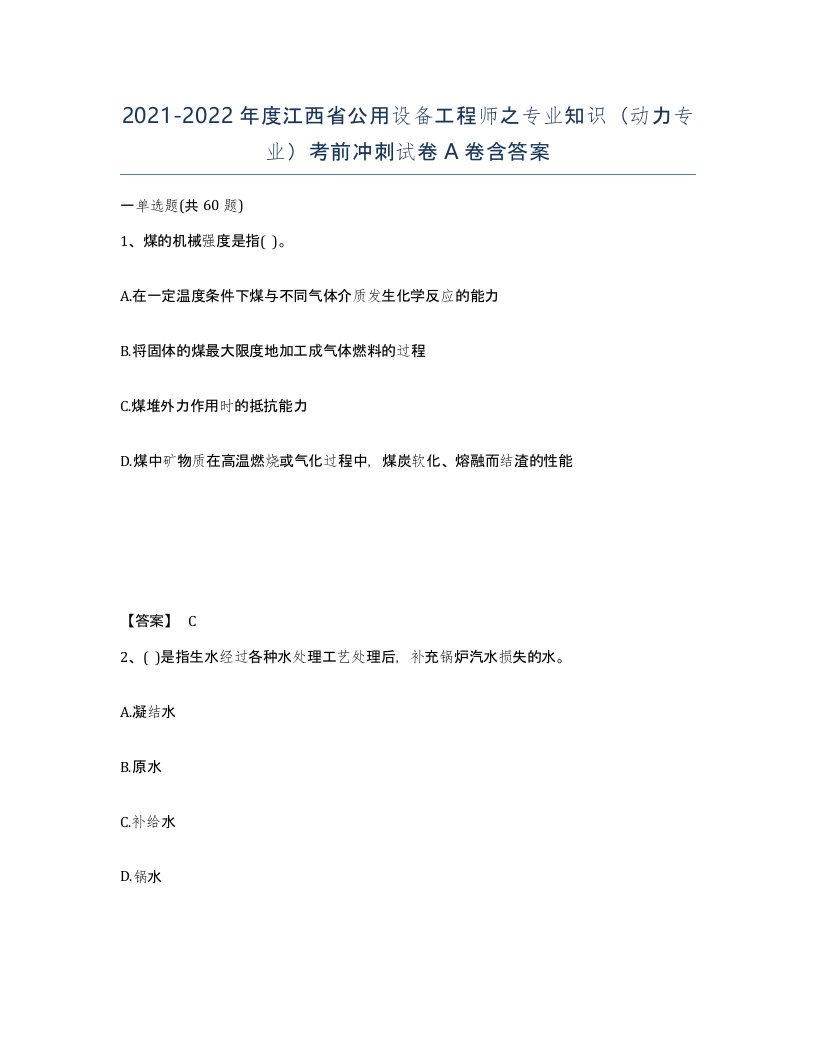 2021-2022年度江西省公用设备工程师之专业知识（动力专业）考前冲刺试卷A卷含答案

一单选题(共60题)

1、煤的机械强度是指( )。

A.在一定温度条件下煤与不同气体介质发生化学反应的能力

B.将固体的煤最大限度地加工成气体燃料的过程

C.煤堆外力作用时的抵抗能力

D.煤中矿物质在高温燃烧或气化过程中，煤炭软化、熔融而结渣的性能

【答案】 C

2、( )是指生水经过各种水处理工艺处理后，补充锅炉汽水损失的水。

A.凝结水

B.原水

C.补给水

D.锅水